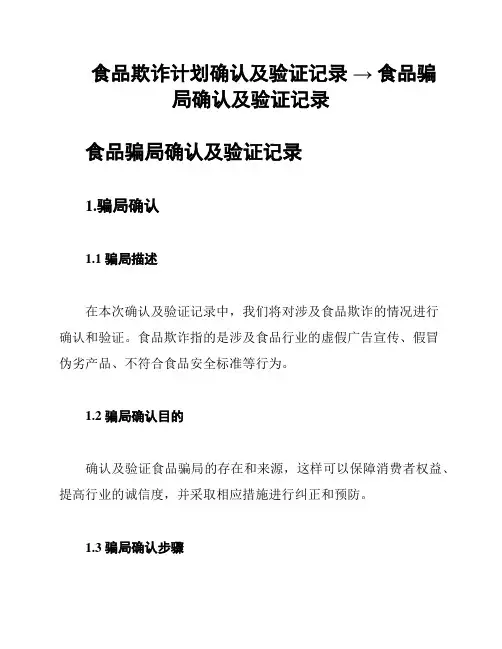 食品欺诈计划确认及验证记录 → 食品骗局确认及验证记录

食品骗局确认及验证记录

1.骗局确认

1.1 骗局描述

在本次确认及验证记录中，我们将对涉及食品欺诈的情况进行确认和验证。食品欺诈指的是涉及食品行业的虚假广告宣传、假冒伪劣产品、不符合食品安全标准等行为。

1.2 骗局确认目的

确认及验证食品骗局的存在和来源，这样可以保障消费者权益、提高行业的诚信度，并采取相应措施进行纠正和预防。

1.3 骗局确认步骤